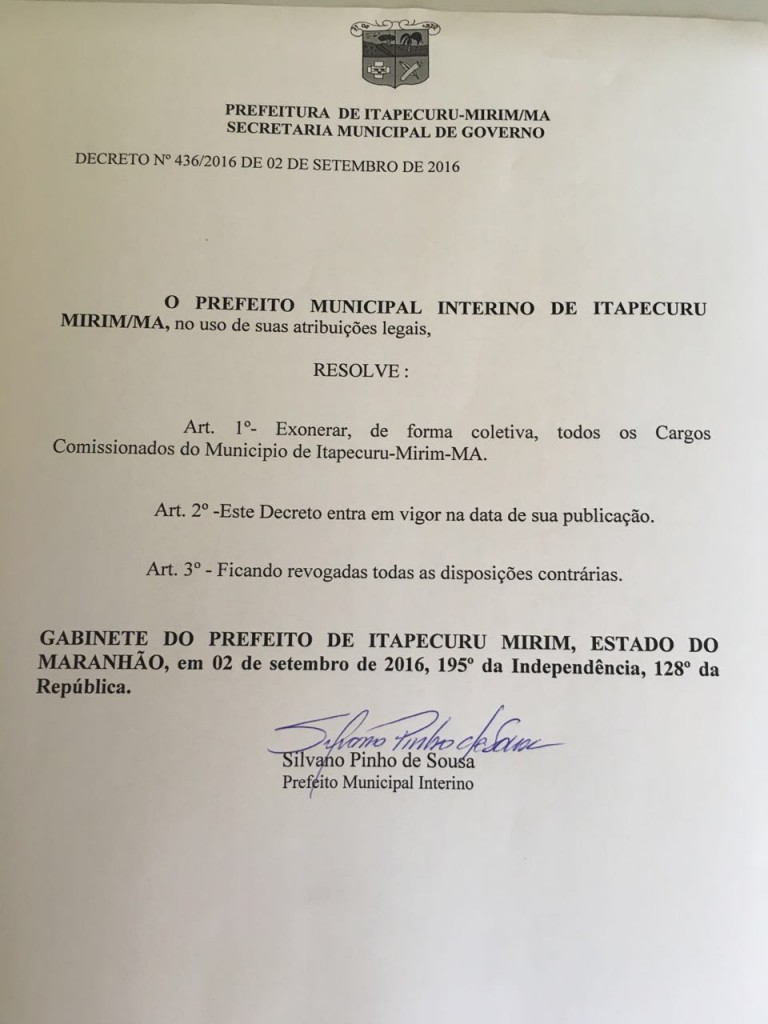 PREFEITURA DE ITAPECURU-MIRIM/MA
SECRETARIA MUNICIPAL DE GOVERNO

DECRETO Nº 436/2016 DE 02 DE SETEMBRO DE 2016

O PREFEITO MUNICIPAL INTERINO DE ITAPECURU MIRIM/MA, no uso de suas atribuições legais,

RESOLVE :

Art. 1º- Exonerar, de forma coletiva, todos os Cargos Comissionados do Municipio de Itapecuru-Mirim-MA.

Art. 2º -Este Decreto entra em vigor na data de sua publicação.

Art. 3º - Ficando revogadas todas as disposições contrárias.

GABINETE DO PREFEITO DE ITAPECURU MIRIM, ESTADO DO MARANHÃO, em 02 de setembro de 2016, 195º da Independência, 128º da República.

Silvano Pinho de Sousa
Silvano Pinho de Sousa
Prefeito Municipal Interino